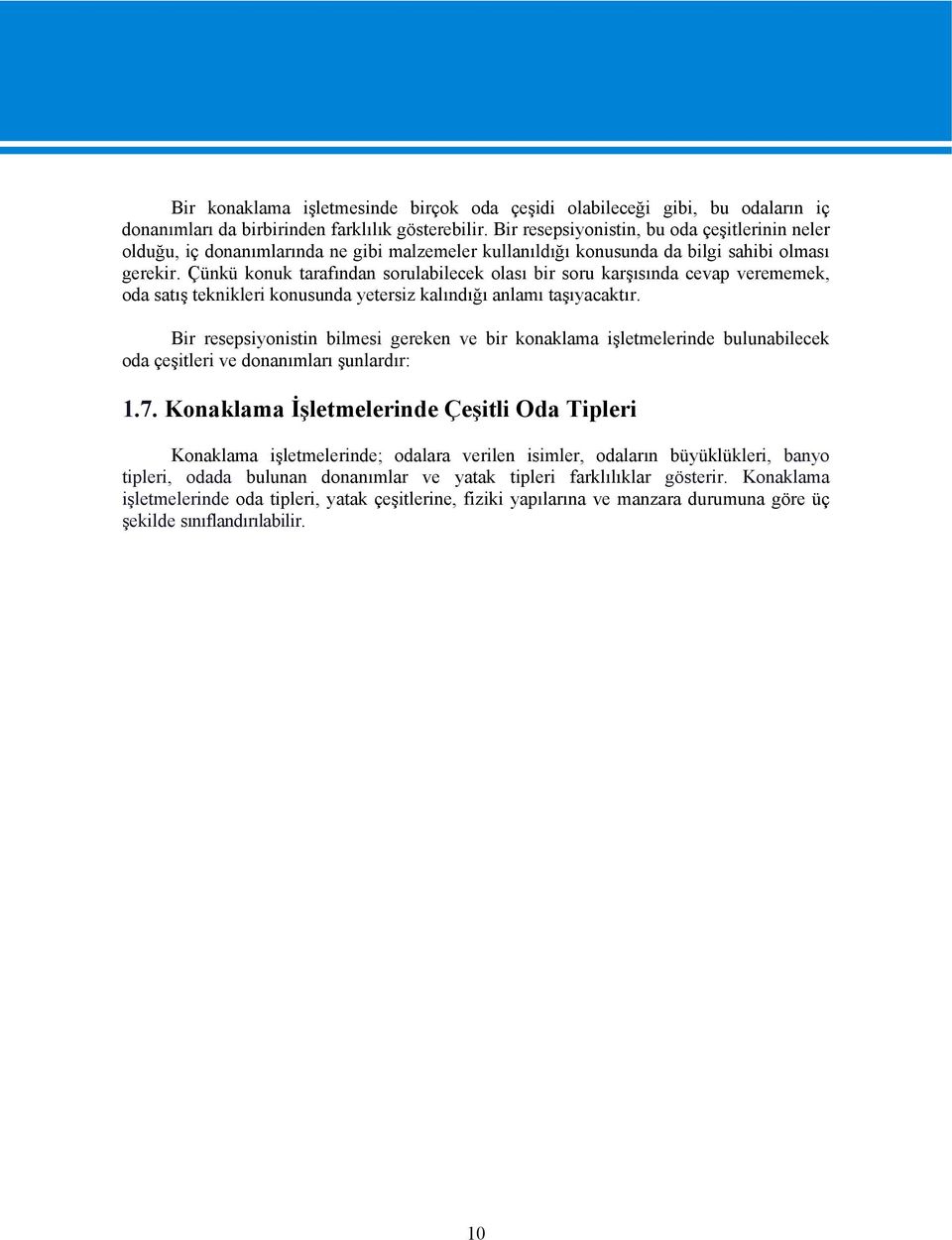 Bir konaklama işletmesinde birçok oda çeşidi olabileceği gibi, bu odaların iç donanımları da birbirinden farklılık gösterebilir. Bir resepsiyonistin, bu oda çeşitlerinin neler olduğu, iç donanımlarında ne gibi malzemeler kullanıldığı konusunda da bilgi sahibi olması gerekir. Çünkü konuk tarafından sorulabilecek olası bir soru karşısında cevap verememek, oda satış teknikleri konusunda yetersiz kalındığı anlamı taşıyacaktır.

Bir resepsiyonistin bilmesi gereken ve bir konaklama işletmelerinde bulunabilecek oda çeşitleri ve donanımları şunlardır:

1.7. Konaklama İşletmelerinde Çeşitli Oda Tipleri

Konaklama işletmelerinde; odalara verilen isimler, odaların büyüklükleri, banyo tipleri, odada bulunan donanımlar ve yatak tipleri farklılıklar gösterir. Konaklama işletmelerinde oda tipleri, yatak çeşitlerine, fiziki yapılarına ve manzara durumuna göre üç şekilde sınıflandırılabilir.

10